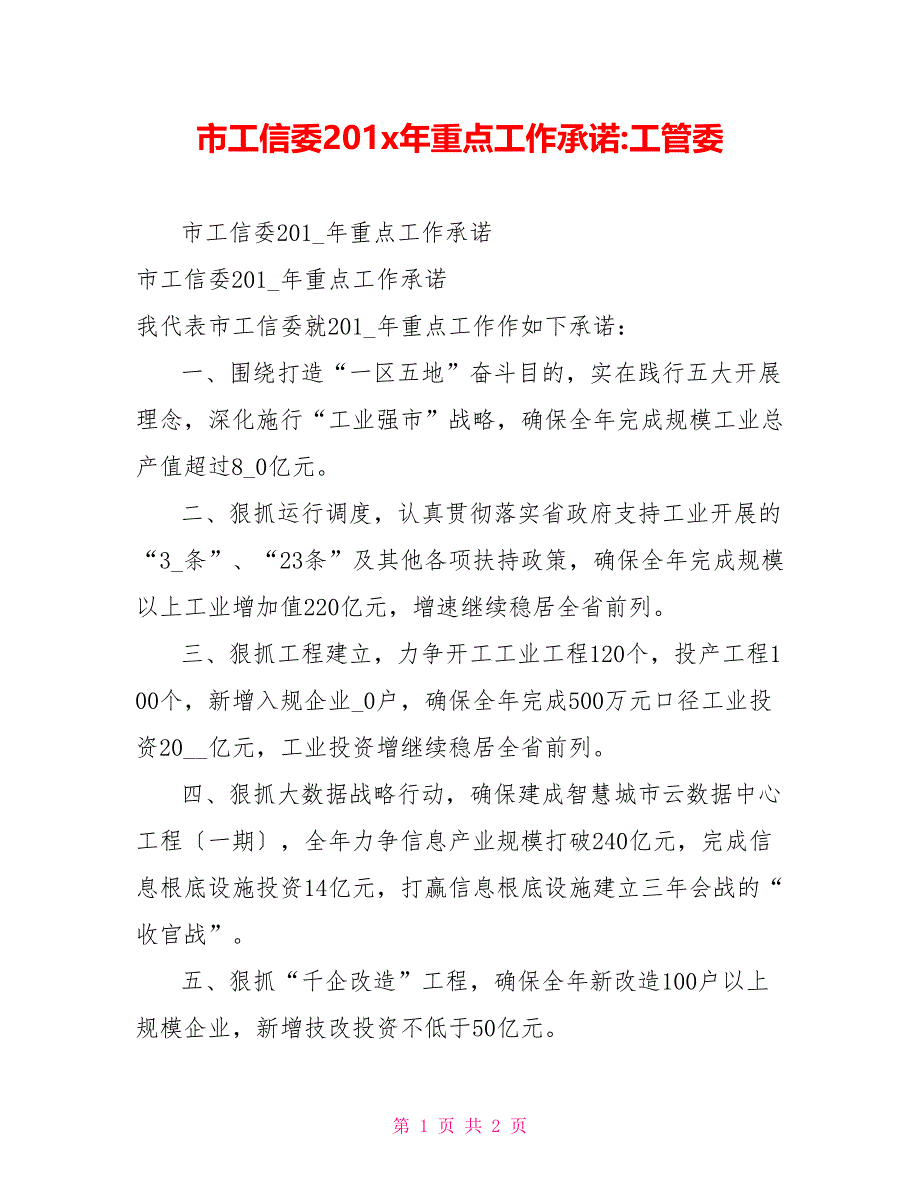 市工信委201x年重点工作承诺:工管委

市工信委201_年重点工作承诺

市工信委201_年重点工作承诺

我代表市工信委就201_年重点工作作如下承诺：

一、围绕打造“一区五地”奋斗目的，实在践行五大开展理念，深化施行“工业强市”战略，确保全年完成规模工业总产值超过8_0亿元。

二、狠抓运行调度，认真贯彻落实省政府支持工业开展的“3_条”、“23条”及其他各项扶持政策，确保全年完成规模以上工业增加值220亿元，增速继续稳居全省前列。

三、狠抓工程建立，力争开工工业工程120个，投产工程100个，新增入规企业_0户，确保全年完成500万元口径工业投资20__亿元，工业投资增继续稳居全省前列。

四、狠抓大数据战略行动，确保建成智慧城市云数据中心工程〔一期〕，全年力争信息产业规模打破240亿元，完成信息根底设施投资14亿元，打赢信息根底设施建立三年会战的“收官战”。

五、狠抓“千企改造”工程，确保全年新改造100户以上规模企业，新增技改投资不低于50亿元。

第 1 页 共 2 页